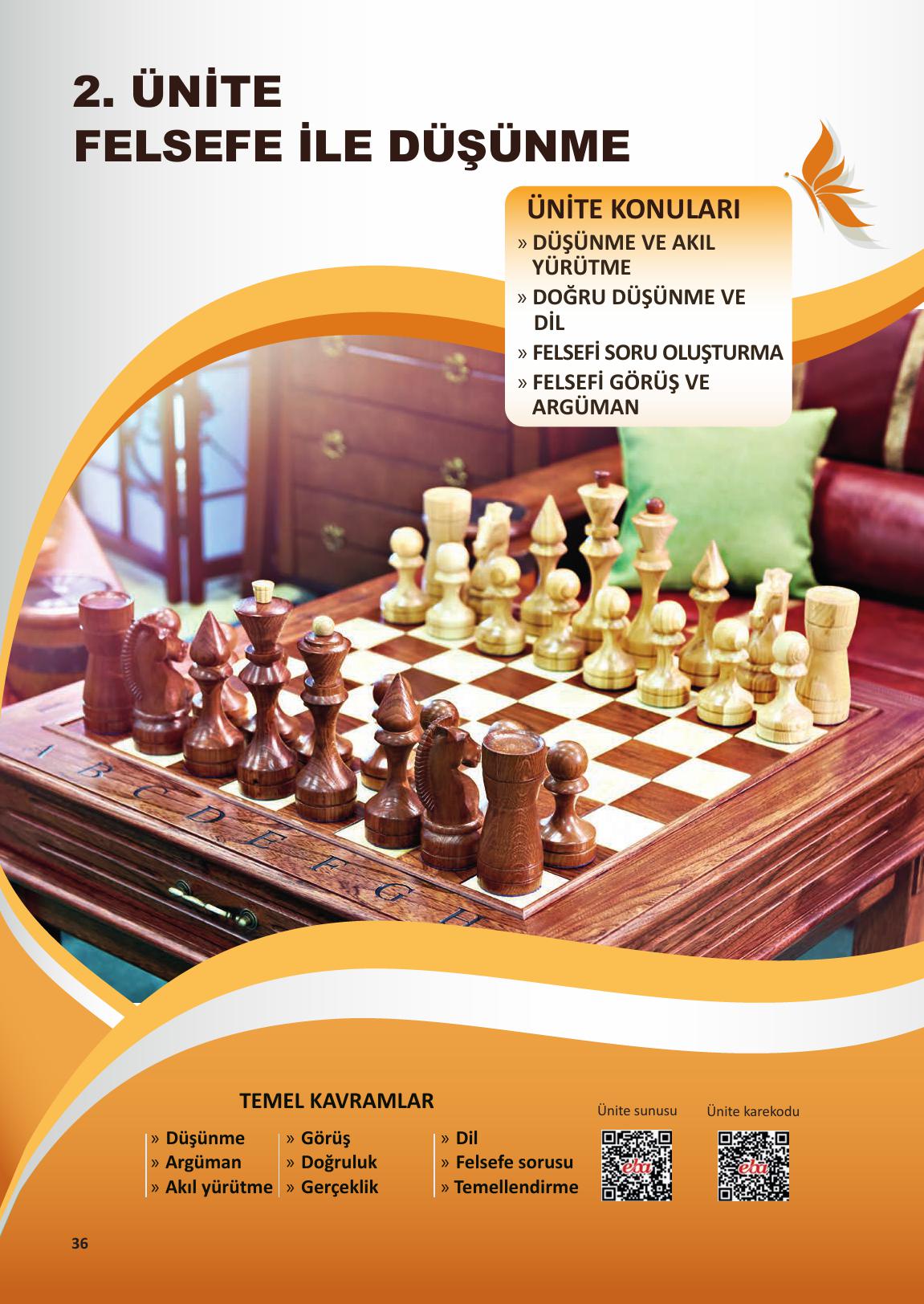 2. ÜNİTE
FELSEFE İLE DÜŞÜNME

ÜNİTE KONULARI
» DÜŞÜNME VE AKIL YÜRÜTME
» DOĞRU DÜŞÜNME VE DİL
» FELSEFİ SORU OLUŞTURMA
» FELSEFİ GÖRÜŞ VE ARGÜMAN

A B C D E F G H

TEMEL KAVRAMLAR
» Düşünme
» Argüman
» Akıl yürütme
» Görüş
» Doğruluk
» Gerçeklik
» Dil
» Felsefe sorusu
» Temellendirme

Ünite sunusu
eba
Ünite karekodu
eba

36